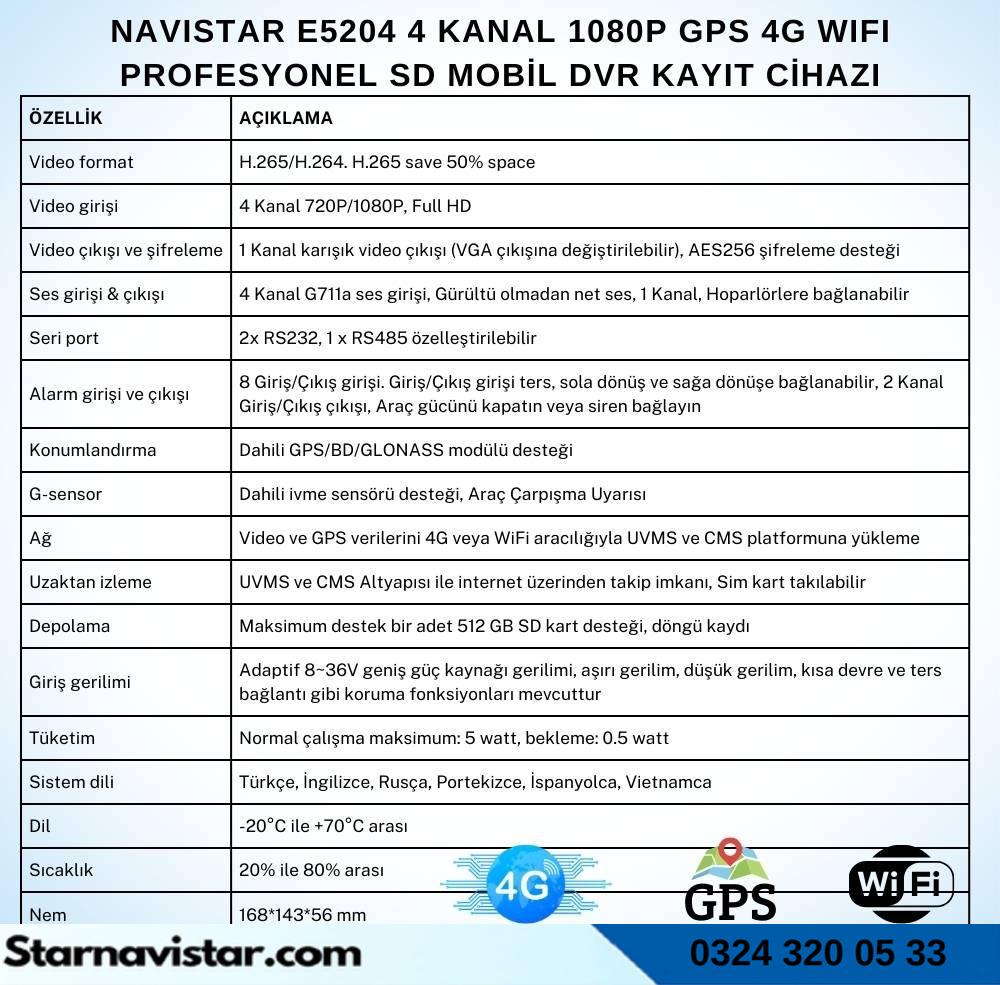 NAVISTAR E5204 4 KANAL 1080P GPS 4G WIFI PROFESYONEL SD MOBİL DVR KAYIT CİHAZI

| ÖZELLİK | AÇIKLAMA |
|---|---|
| Video format | H.265/H.264. H.265 save 50% space |
| Video girişi | 4 Kanal 720P/1080P, Full HD |
| Video çıkışı ve şifreleme | 1 Kanal karışık video çıkışı (VGA çıkışına değiştirilebilir), AES256 şifreleme desteği |
| Ses girişi & çıkışı | 4 Kanal G711a ses girişi, Gürültü olmadan net ses, 1 Kanal, Hoparlörlere bağlanabilir |
| Seri port | 2x RS232, 1 x RS485 özelleştirilebilir |
| Alarm girişi ve çıkışı | 8 Giriş/Çıkış girişi. Giriş/Çıkış girişi ters, sola dönüş ve sağa dönüşe bağlanabilir, 2 Kanal Giriş/Çıkış çıkışı, Araç gücünü kapatın veya siren bağlayın |
| Konumlandırma | Dahili GPS/BD/GLONASS modülü desteği |
| G-sensor | Dahili ivme sensörü desteği, Araç Çarpışma Uyarısı |
| Ağ | Video ve GPS verilerini 4G veya WiFi aracılığıyla UVMS ve CMS platformuna yükleme |
| Uzaktan izleme | UVMS ve CMS Altyapısı ile internet üzerinden takip imkanı, Sim kart takılabilir |
| Depolama | Maksimum destek bir adet 512 GB SD kart desteği, döngü kaydı |
| Giriş gerilimi | Adaptif 8~36V geniş güç kaynağı gerilimi, aşırı gerilim, düşük gerilim, kısa devre ve ters bağlantı gibi koruma fonksiyonları mevcuttur |
| Tüketim | Normal çalışma maksimum: 5 watt, bekleme: 0.5 watt |
| Sistem dili | Türkçe, İngilizce, Rusça, Portekizce, İspanyolca, Vietnamca |
| Dil | -20°C ile +70°C arası |
| Sıcaklık | 20% ile 80% arası |
| Nem | 168*143*56 mm |

4G GPS WiFi

Starnavistar.com

0324 320 05 33